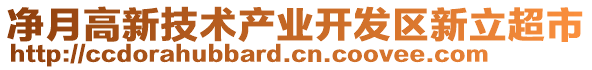 净月高新技术产业开发区新立超市
http://ccdorahubbard.cn.coovee.com